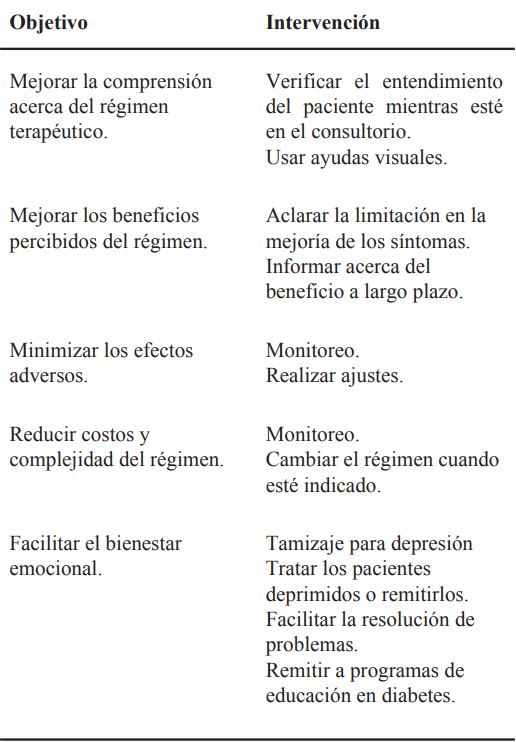 | Objetivo | Intervención |
|---|---|
| Mejorar la comprensión acerca del régimen terapéutico. | Verificar el entendimiento del paciente mientras esté en el consultorio. Usar ayudas visuales. |
| Mejorar los beneficios percibidos del régimen. | Aclarar la limitación en la mejoría de los síntomas. Informar acerca del beneficio a largo plazo. |
| Minimizar los efectos adversos. | Monitoreo. Realizar ajustes. |
| Reducir costos y complejidad del régimen. | Monitoreo. Cambiar el régimen cuando esté indicado. |
| Facilitar el bienestar emocional. | Tamizaje para depresión Tratar los pacientes deprimidos o remitirlos. Facilitar la resolución de problemas. Remitir a programas de educación en diabetes. |